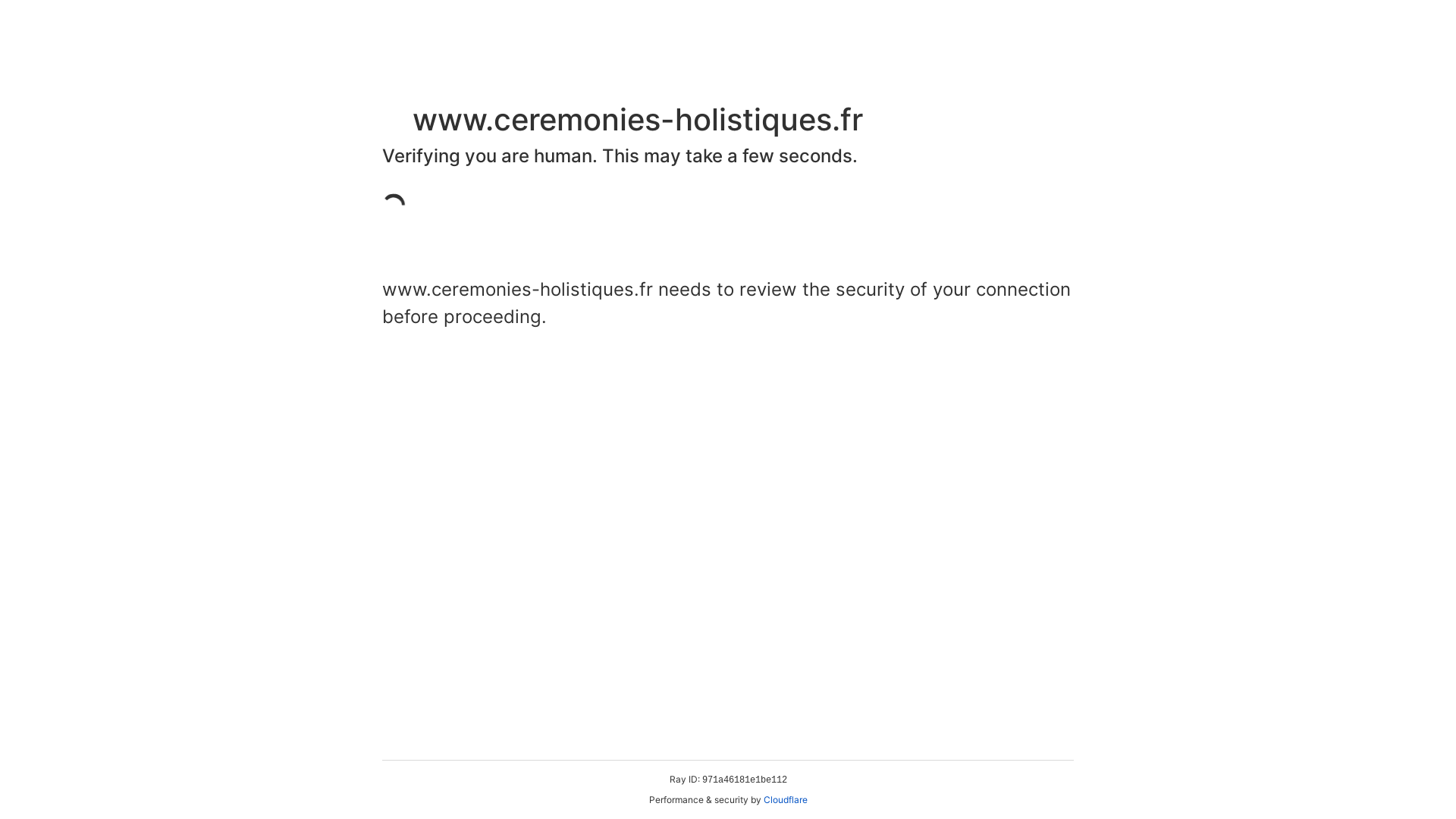 www.ceremonies-holistiques.fr

Verifying you are human. This may take a few seconds.

www.ceremonies-holistiques.fr needs to review the security of your connection before proceeding.

Ray ID: 971a46181e1be112

Performance & security by Cloudflare